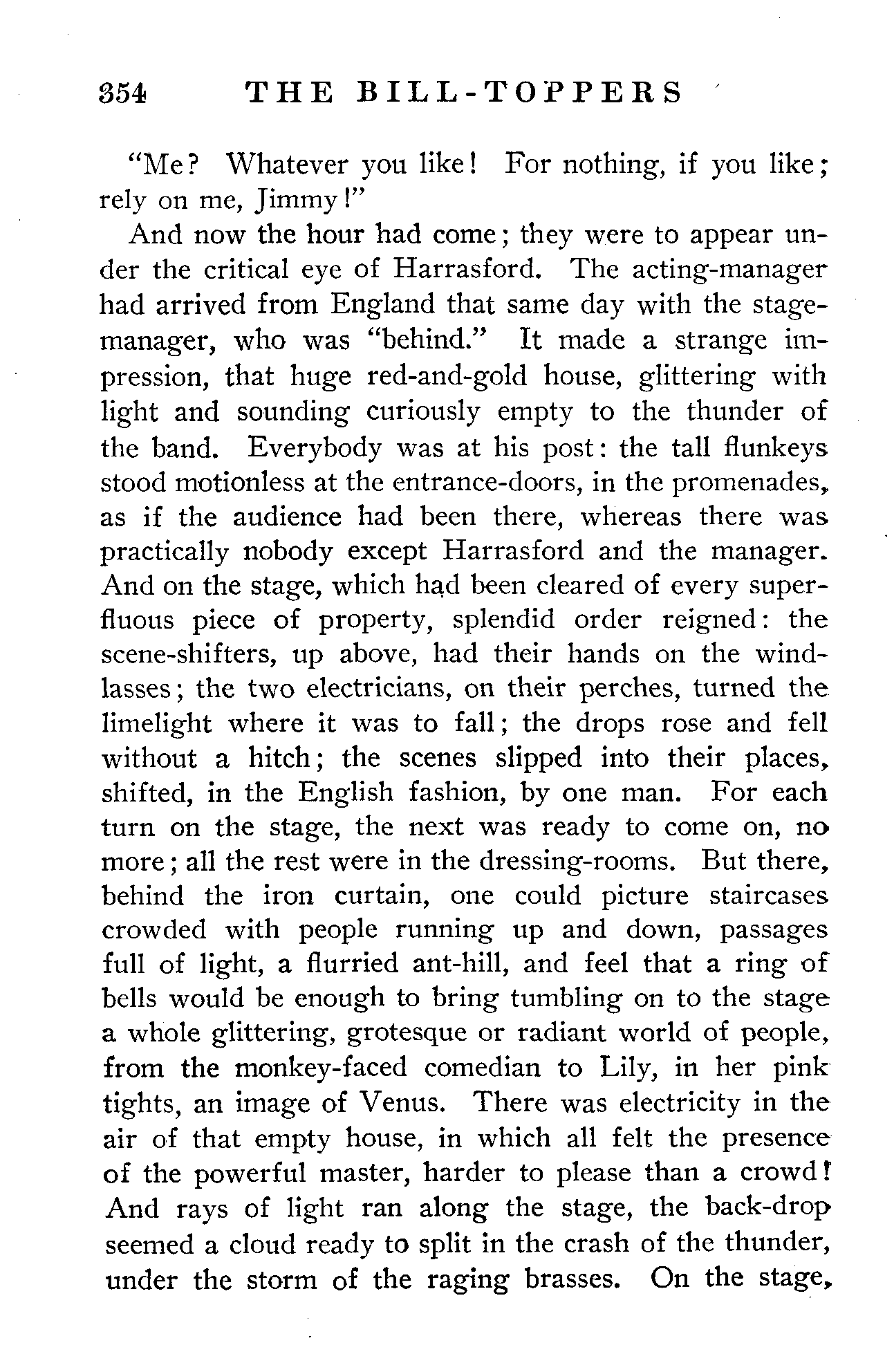 354 THE BILL-TOPPERS

"Me? Whatever you like! For nothing, if you like; rely on me, Jimmy!"

And now the hour had come; they were to appear under the critical eye of Harrasford. The acting-manager had arrived from England that same day with the stage-manager, who was "behind." It made a strange impression, that huge red-and-gold house, glittering with light and sounding curiously empty to the thunder of the band. Everybody was at his post: the tall flunkeys stood motionless at the entrance-doors, in the promenades, as if the audience had been there, whereas there was practically nobody except Harrasford and the manager. And on the stage, which had been cleared of every superfluous piece of property, splendid order reigned: the scene-shifters, up above, had their hands on the windlasses; the two electricians, on their perches, turned the limelight where it was to fall; the drops rose and fell without a hitch; the scenes slipped into their places, shifted, in the English fashion, by one man. For each turn on the stage, the next was ready to come on, no more; all the rest were in the dressing-rooms. But there, behind the iron curtain, one could picture staircases crowded with people running up and down, passages full of light, a flurried ant-hill, and feel that a ring of bells would be enough to bring tumbling on to the stage a whole glittering, grotesque or radiant world of people, from the monkey-faced comedian to Lily, in her pink tights, an image of Venus. There was electricity in the air of that empty house, in which all felt the presence of the powerful master, harder to please than a crowd! And rays of light ran along the stage, the back-drop seemed a cloud ready to split in the crash of the thunder, under the storm of the raging brasses. On the stage,